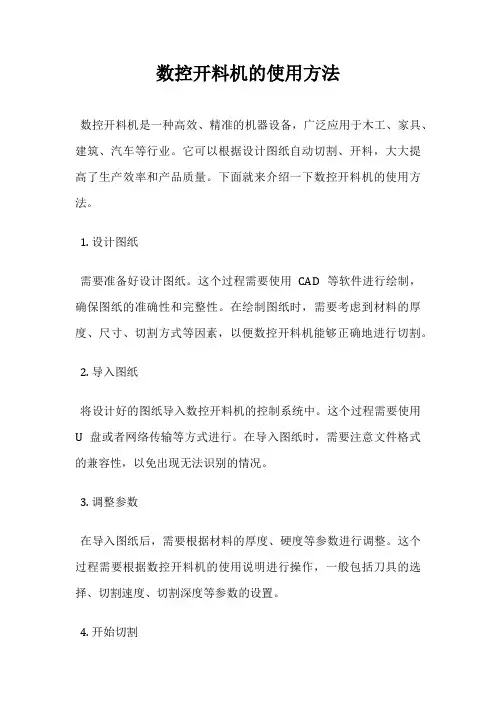 数控开料机的使用方法

数控开料机是一种高效、精准的机器设备，广泛应用于木工、家具、建筑、汽车等行业。它可以根据设计图纸自动切割、开料，大大提高了生产效率和产品质量。下面就来介绍一下数控开料机的使用方法。

1. 设计图纸

需要准备好设计图纸。这个过程需要使用 CAD 等软件进行绘制，确保图纸的准确性和完整性。在绘制图纸时，需要考虑到材料的厚度、尺寸、切割方式等因素，以便数控开料机能够正确地进行切割。

2. 导入图纸

将设计好的图纸导入数控开料机的控制系统中。这个过程需要使用 U 盘或者网络传输等方式进行。在导入图纸时，需要注意文件格式的兼容性，以免出现无法识别的情况。

3. 调整参数

在导入图纸后，需要根据材料的厚度、硬度等参数进行调整。这个过程需要根据数控开料机的使用说明进行操作，一般包括刀具的选择、切割速度、切割深度等参数的设置。

4. 开始切割